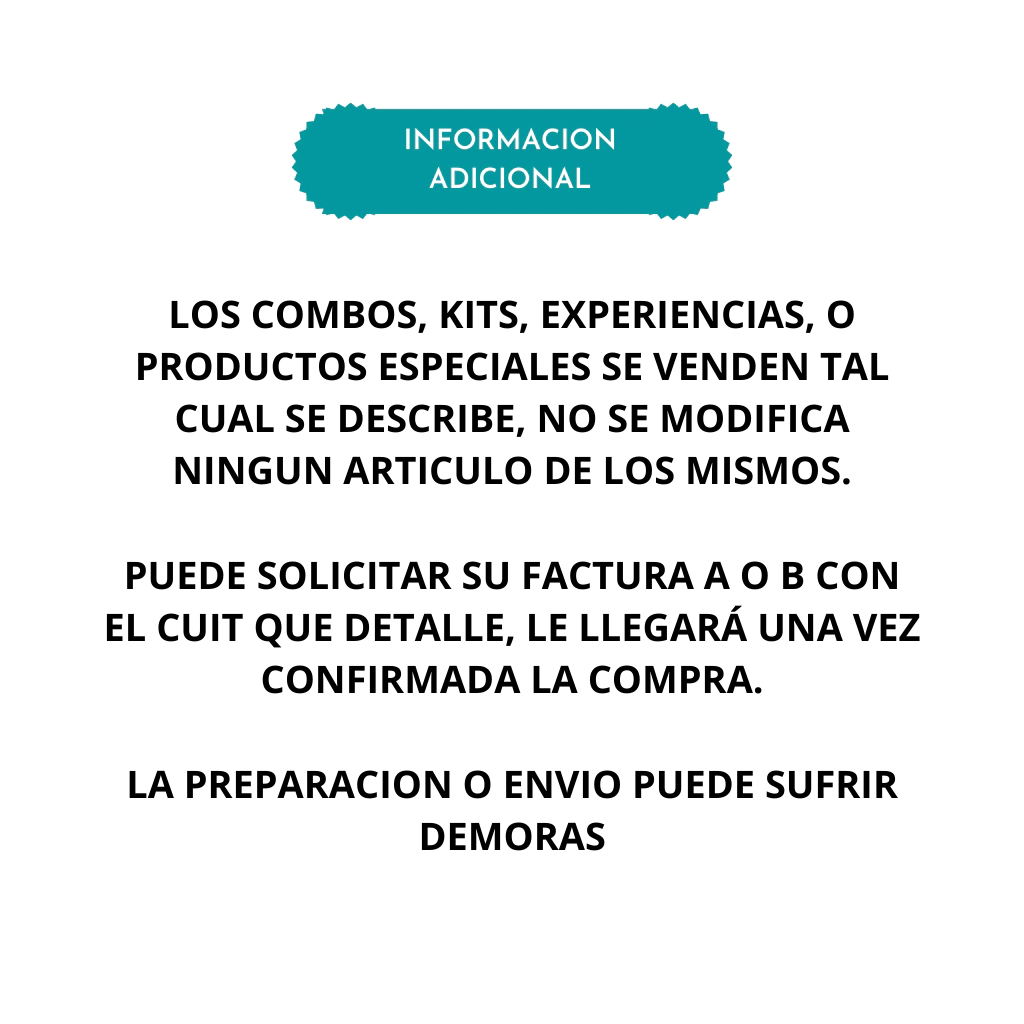 INFORMACION ADICIONAL

LOS COMBOS, KITS, EXPERIENCIAS, O PRODUCTOS ESPECIALES SE VENDEN TAL CUAL SE DESCRIBE, NO SE MODIFICA NINGUN ARTICULO DE LOS MISMOS.

PUEDE SOLICITAR SU FACTURA A O B CON EL CUIT QUE DETALLE, LE LLEGARÁ UNA VEZ CONFIRMADA LA COMPRA.

LA PREPARACION O ENVIO PUEDE SUFRIR DEMORAS